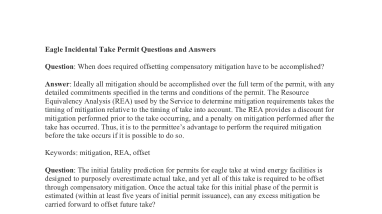 Eagle Incidental Take Permit Questions and Answers

Question: When does required offsetting compensatory mitigation have to be accomplished?

Answer: Ideally all mitigation should be accomplished over the full term of the permit, with any detailed commitments specified in the terms and conditions of the permit. The Resource Equivalency Analysis (REA) used by the Service to determine mitigation requirements takes the timing of mitigation relative to the timing of take into account. The REA provides a discount for mitigation performed prior to the take occurring, and a penalty on mitigation performed after the take has occurred. Thus, it is to the permittee's advantage to perform the required mitigation before the take occurs if it is possible to do so.

Keywords: mitigation, REA, offset

Question: The initial fatality prediction for permits for eagle take at wind energy facilities is designed to purposely overestimate actual take, and yet all of this take is required to be offset through compensatory mitigation. Once the actual take for this initial phase of the permit is estimated (within at least five years of initial permit issuance), can any excess mitigation be carried forward to offset future take?